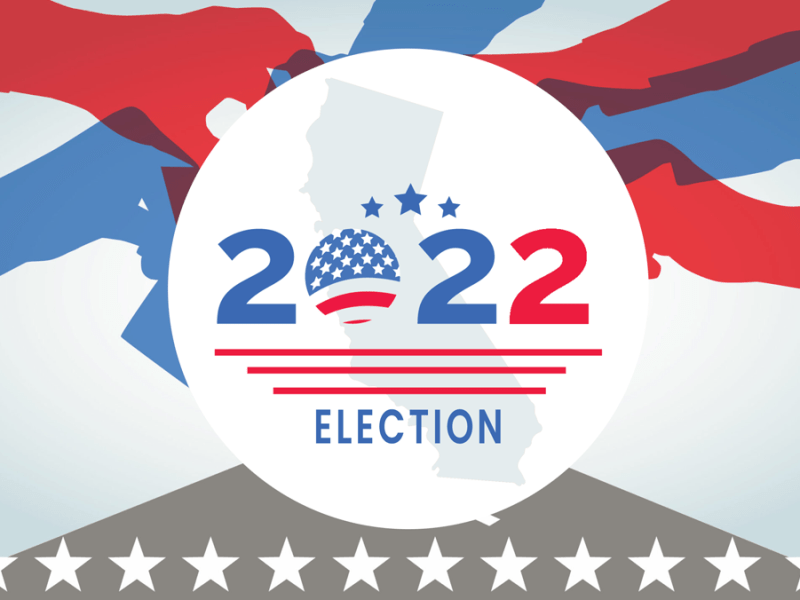 2022
ELECTION